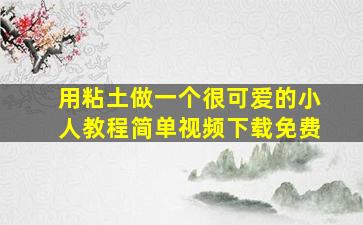 用粘土做一个很可爱的小人教程简单视频下载免费